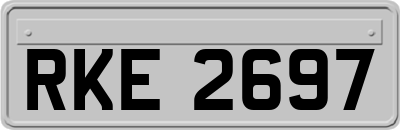 RKE 2697